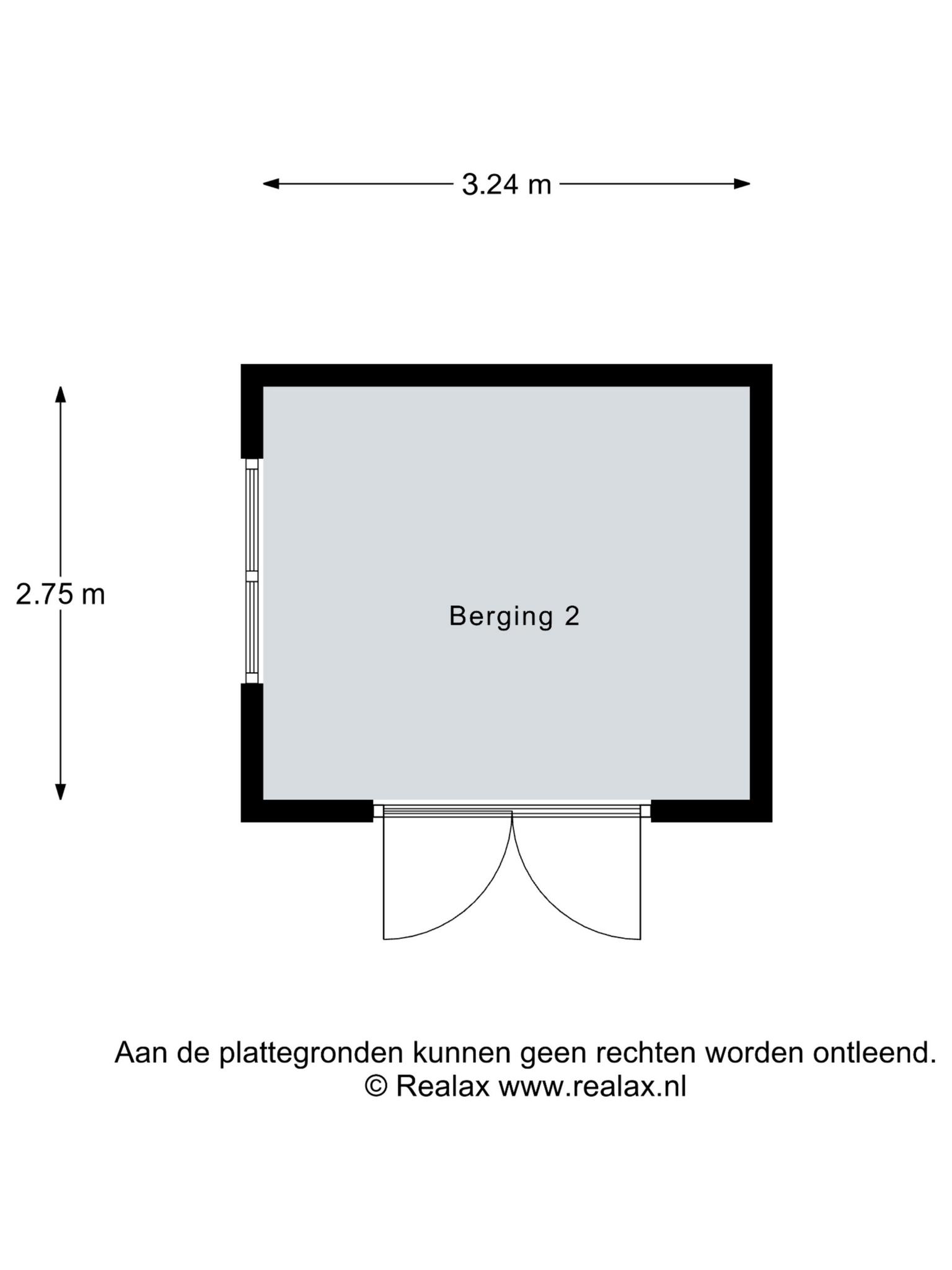 3.24 m

2.75 m

Berging 2

Aan de plattegronden kunnen geen rechten worden ontleend.
© Realax www.realax.nl